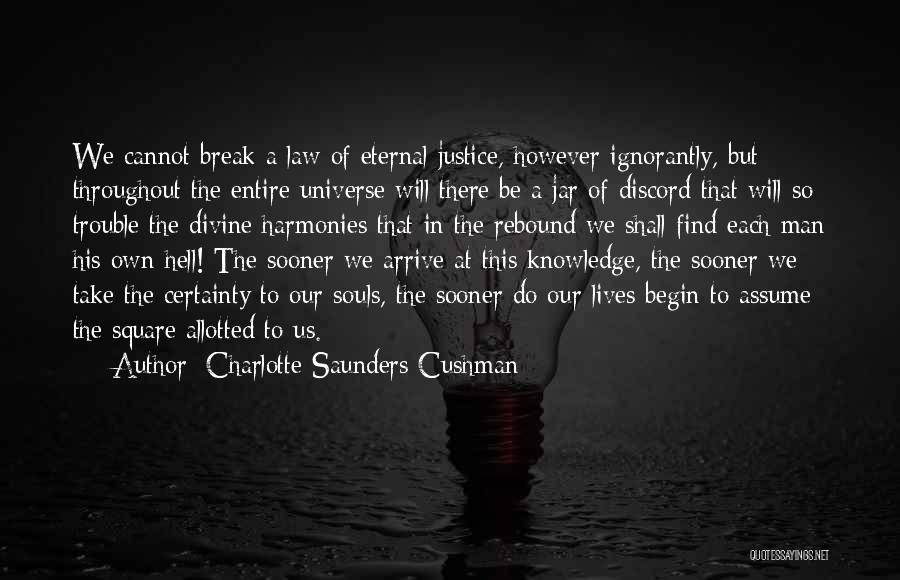 We cannot break a law of eternal justice, however ignorantly, but throughout the entire universe will there be a jar of discord that will so trouble the divine harmonies that in the rebound we shall find each man his own hell! The sooner we arrive at this knowledge, the sooner we take the certainty to our souls, the sooner do our lives begin to assume the square allotted to us.

Author: Charlotte Saunders Cushman

QUOTESSAYINGS.NET